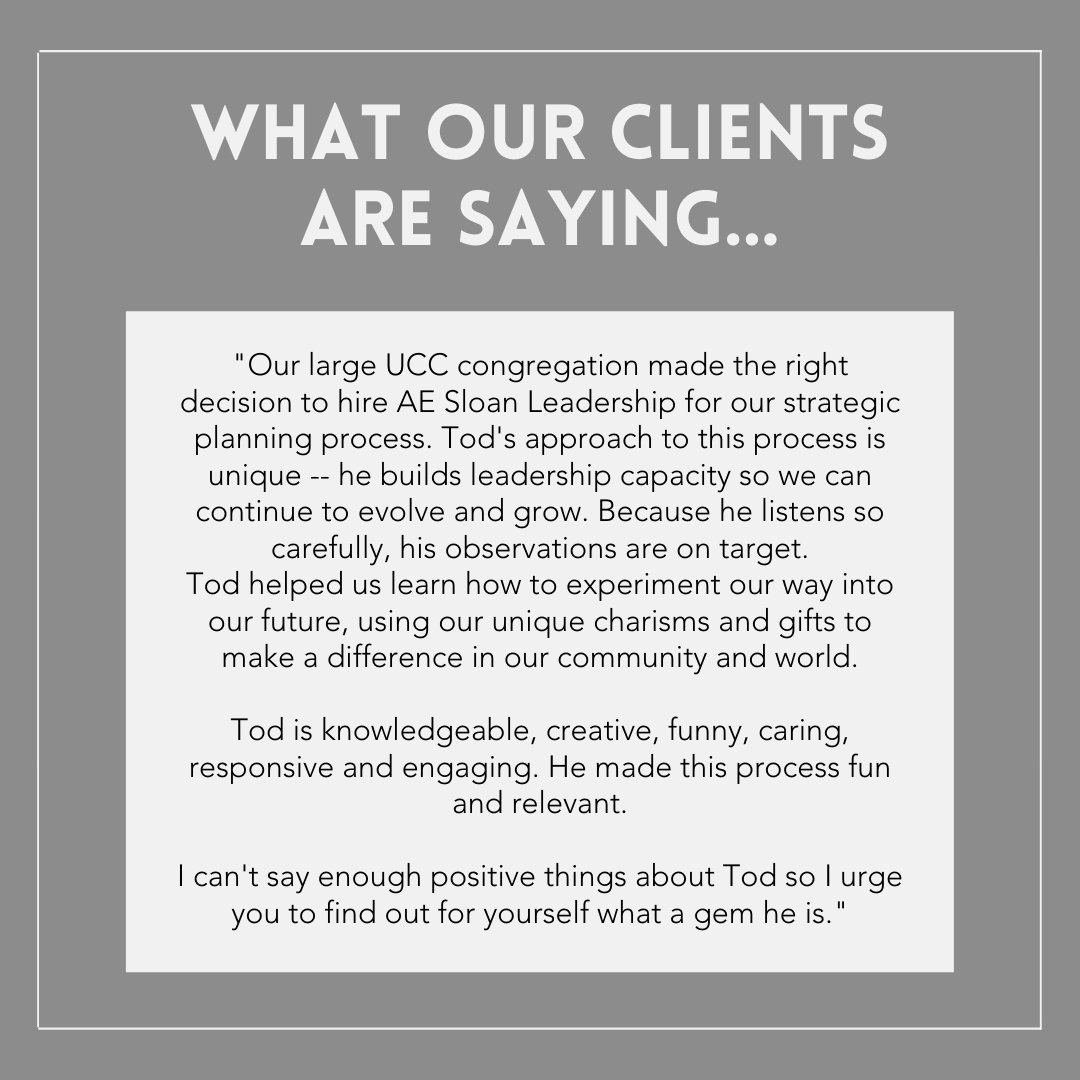 WHAT OUR CLIENTS ARE SAYING...

"Our large UCC congregation made the right decision to hire AE Sloan Leadership for our strategic planning process. Tod's approach to this process is unique -- he builds leadership capacity so we can continue to evolve and grow. Because he listens so carefully, his observations are on target.
Tod helped us learn how to experiment our way into our future, using our unique charisms and gifts to make a difference in our community and world.

Tod is knowledgeable, creative, funny, caring, responsive and engaging. He made this process fun and relevant.

I can't say enough positive things about Tod so I urge you to find out for yourself what a gem he is."